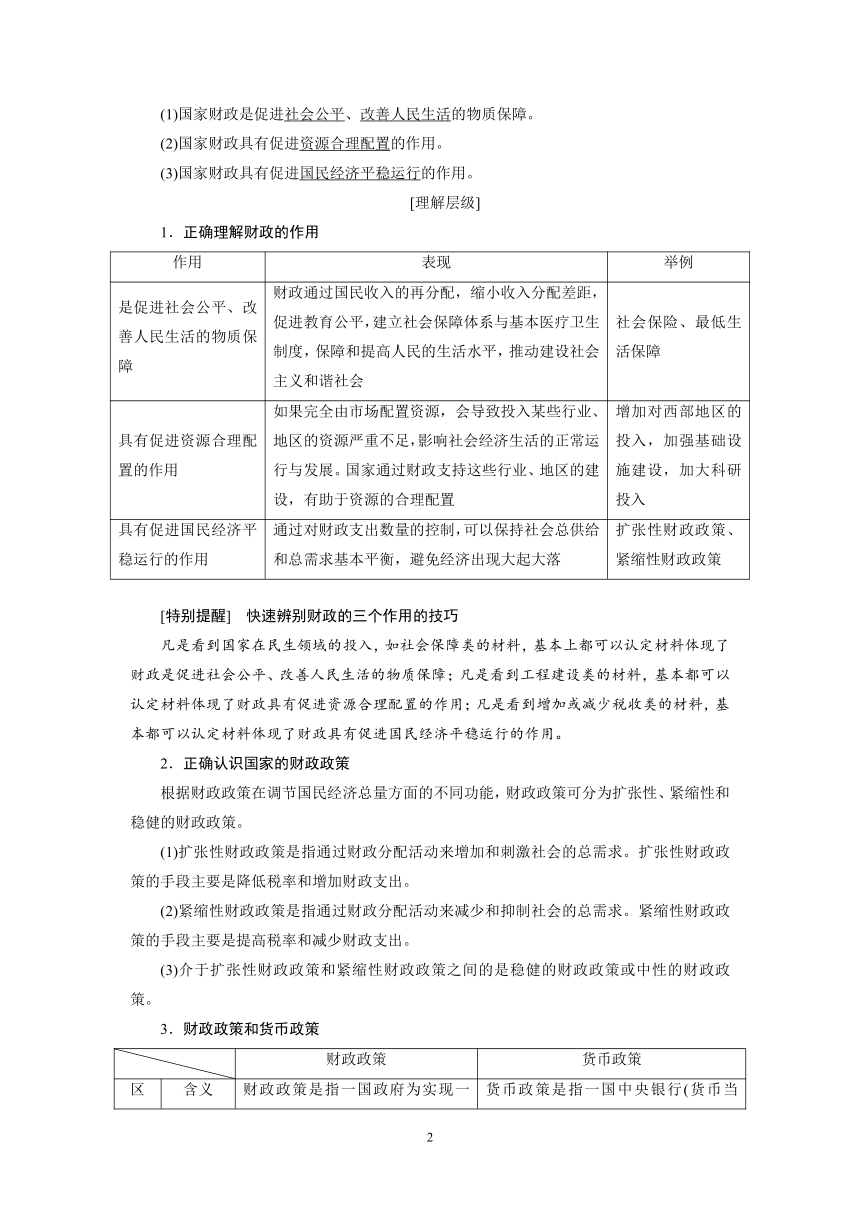 (1)国家财政是促进社会公平、改善人民生活的物质保障。

(2)国家财政具有促进资源合理配置的作用。

(3)国家财政具有促进国民经济平稳运行的作用。

[理解层级]

1．正确理解财政的作用

| 作用 | 表现 | 举例 |
|---|---|---|
| 是促进社会公平、改善人民生活的物质保障 | 财政通过国民收入的再分配，缩小收入分配差距，促进教育公平，建立社会保障体系与基本医疗卫生制度，保障和提高人民的生活水平，推动建设社会主义和谐社会 | 社会保险、最低生活保障 |
| 具有促进资源合理配置的作用 | 如果完全由市场配置资源，会导致投入某些行业、地区的资源严重不足，影响社会经济生活的正常运行与发展。国家通过财政支持这些行业、地区的建设，有助于资源的合理配置 | 增加对西部地区的投入，加强基础设施建设，加大科研投入 |
| 具有促进国民经济平稳运行的作用 | 通过对财政支出数量的控制，可以保持社会总供给和总需求基本平衡，避免经济出现大起大落 | 扩张性财政政策、紧缩性财政政策 |

[特别提醒]　快速辨别财政的三个作用的技巧

凡是看到国家在民生领域的投入，如社会保障类的材料，基本上都可以认定材料体现了财政是促进社会公平、改善人民生活的物质保障；凡是看到工程建设类的材料，基本都可以认定材料体现了财政具有促进资源合理配置的作用；凡是看到增加或减少税收类的材料，基本都可以认定材料体现了财政具有促进国民经济平稳运行的作用。

2．正确认识国家的财政政策

根据财政政策在调节国民经济总量方面的不同功能，财政政策可分为扩张性、紧缩性和稳健的财政政策。

(1)扩张性财政政策是指通过财政分配活动来增加和刺激社会的总需求。扩张性财政政策的手段主要是降低税率和增加财政支出。

(2)紧缩性财政政策是指通过财政分配活动来减少和抑制社会的总需求。紧缩性财政政策的手段主要是提高税率和减少财政支出。

(3)介于扩张性财政政策和紧缩性财政政策之间的是稳健的财政政策或中性的财政政策。

3．财政政策和货币政策

| | | 财政政策 | 货币政策 |
|---|---|---|---|
| 区 | 含义 | 财政政策是指一国政府为实现一 | 货币政策是指一国中央银行(货币当 |

2